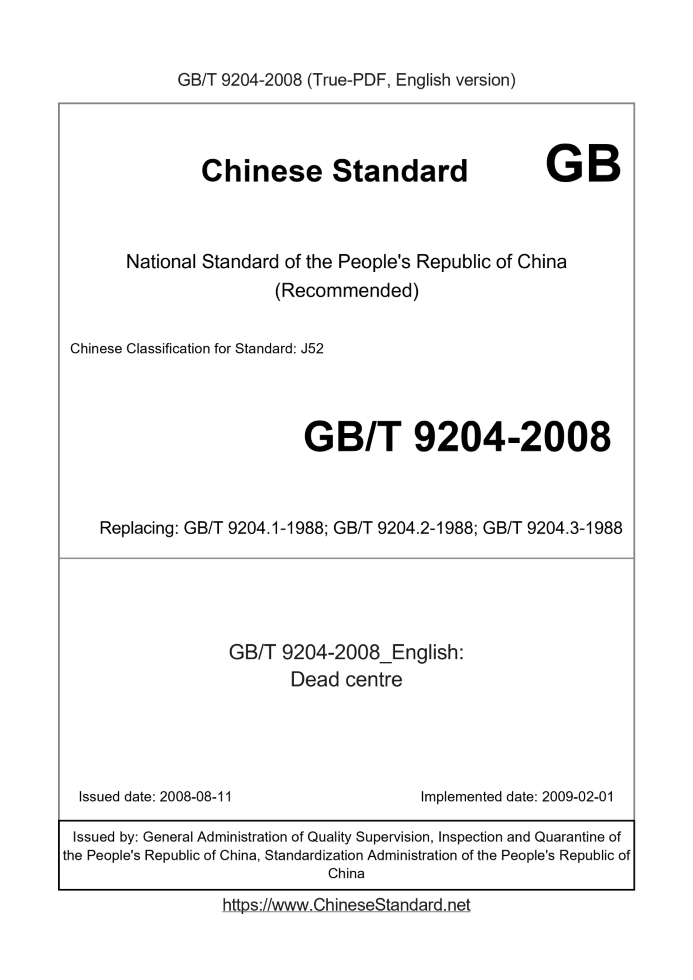 GB/T 9204-2008 (True-PDF, English version)

Chinese Standard GB

National Standard of the People's Republic of China
(Recommended)

Chinese Classification for Standard: J52

GB/T 9204-2008

Replacing: GB/T 9204.1-1988; GB/T 9204.2-1988; GB/T 9204.3-1988

GB/T 9204-2008_English:
Dead centre

Issued date: 2008-08-11

Implemented date: 2009-02-01

Issued by: General Administration of Quality Supervision, Inspection and Quarantine of the People's Republic of China, Standardization Administration of the People's Republic of China

https://www.ChineseStandard.net